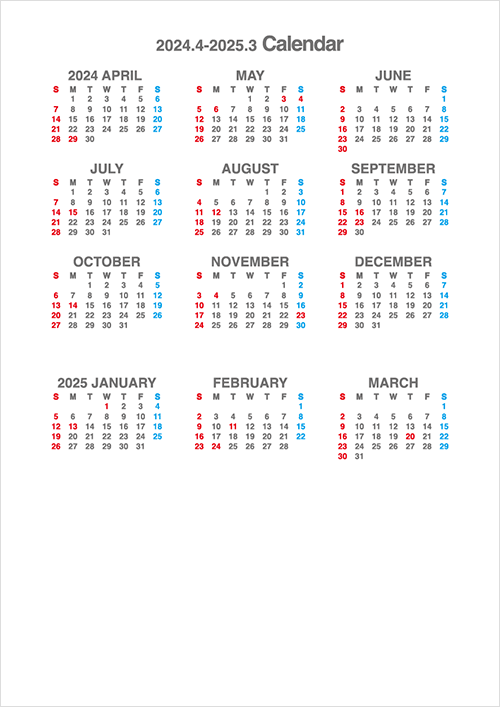 2024.4-2025.3 Calendar

2024 APRIL

| S | M | T | W | T | F | S |
|---|---|---|---|---|---|---|
| | 1 | 2 | 3 | 4 | 5 | 6 |
| 7 | 8 | 9 | 10 | 11 | 12 | 13 |
| 14 | 15 | 16 | 17 | 18 | 19 | 20 |
| 21 | 22 | 23 | 24 | 25 | 26 | 27 |
| 28 | 29 | 30 | | | | |

MAY

| S | M | T | W | T | F | S |
|---|---|---|---|---|---|---|
| | | | 1 | 2 | 3 | 4 |
| 5 | 6 | 7 | 8 | 9 | 10 | 11 |
| 12 | 13 | 14 | 15 | 16 | 17 | 18 |
| 19 | 20 | 21 | 22 | 23 | 24 | 25 |
| 26 | 27 | 28 | 29 | 30 | 31 | |

JUNE

| S | M | T | W | T | F | S |
|---|---|---|---|---|---|---|
| | | | | | | 1 |
| 2 | 3 | 4 | 5 | 6 | 7 | 8 |
| 9 | 10 | 11 | 12 | 13 | 14 | 15 |
| 16 | 17 | 18 | 19 | 20 | 21 | 22 |
| 23 | 24 | 25 | 26 | 27 | 28 | 29 |
| 30 | | | | | | |

JULY

| S | M | T | W | T | F | S |
|---|---|---|---|---|---|---|
| | 1 | 2 | 3 | 4 | 5 | 6 |
| 7 | 8 | 9 | 10 | 11 | 12 | 13 |
| 14 | 15 | 16 | 17 | 18 | 19 | 20 |
| 21 | 22 | 23 | 24 | 25 | 26 | 27 |
| 28 | 29 | 30 | 31 | | | |

AUGUST

| S | M | T | W | T | F | S |
|---|---|---|---|---|---|---|
| | | | | 1 | 2 | 3 |
| 4 | 5 | 6 | 7 | 8 | 9 | 10 |
| 11 | 12 | 13 | 14 | 15 | 16 | 17 |
| 18 | 19 | 20 | 21 | 22 | 23 | 24 |
| 25 | 26 | 27 | 28 | 29 | 30 | 31 |

SEPTEMBER

| S | M | T | W | T | F | S |
|---|---|---|---|---|---|---|
| 1 | 2 | 3 | 4 | 5 | 6 | 7 |
| 8 | 9 | 10 | 11 | 12 | 13 | 14 |
| 15 | 16 | 17 | 18 | 19 | 20 | 21 |
| 22 | 23 | 24 | 25 | 26 | 27 | 28 |
| 29 | 30 | | | | | |

OCTOBER

| S | M | T | W | T | F | S |
|---|---|---|---|---|---|---|
| | | 1 | 2 | 3 | 4 | 5 |
| 6 | 7 | 8 | 9 | 10 | 11 | 12 |
| 13 | 14 | 15 | 16 | 17 | 18 | 19 |
| 20 | 21 | 22 | 23 | 24 | 25 | 26 |
| 27 | 28 | 29 | 30 | 31 | | |

NOVEMBER

| S | M | T | W | T | F | S |
|---|---|---|---|---|---|---|
| | | | | | 1 | 2 |
| 3 | 4 | 5 | 6 | 7 | 8 | 9 |
| 10 | 11 | 12 | 13 | 14 | 15 | 16 |
| 17 | 18 | 19 | 20 | 21 | 22 | 23 |
| 24 | 25 | 26 | 27 | 28 | 29 | 30 |

DECEMBER

| S | M | T | W | T | F | S |
|---|---|---|---|---|---|---|
| 1 | 2 | 3 | 4 | 5 | 6 | 7 |
| 8 | 9 | 10 | 11 | 12 | 13 | 14 |
| 15 | 16 | 17 | 18 | 19 | 20 | 21 |
| 22 | 23 | 24 | 25 | 26 | 27 | 28 |
| 29 | 30 | 31 | | | | |

2025 JANUARY

| S | M | T | W | T | F | S |
|---|---|---|---|---|---|---|
| | | | 1 | 2 | 3 | 4 |
| 5 | 6 | 7 | 8 | 9 | 10 | 11 |
| 12 | 13 | 14 | 15 | 16 | 17 | 18 |
| 19 | 20 | 21 | 22 | 23 | 24 | 25 |
| 26 | 27 | 28 | 29 | 30 | 31 | |

FEBRUARY

| S | M | T | W | T | F | S |
|---|---|---|---|---|---|---|
| | | | | | | 1 |
| 2 | 3 | 4 | 5 | 6 | 7 | 8 |
| 9 | 10 | 11 | 12 | 13 | 14 | 15 |
| 16 | 17 | 18 | 19 | 20 | 21 | 22 |
| 23 | 24 | 25 | 26 | 27 | 28 | |

MARCH

| S | M | T | W | T | F | S |
|---|---|---|---|---|---|---|
| | | | | | | 1 |
| 2 | 3 | 4 | 5 | 6 | 7 | 8 |
| 9 | 10 | 11 | 12 | 13 | 14 | 15 |
| 16 | 17 | 18 | 19 | 20 | 21 | 22 |
| 23 | 24 | 25 | 26 | 27 | 28 | 29 |
| 30 | 31 | | | | | |